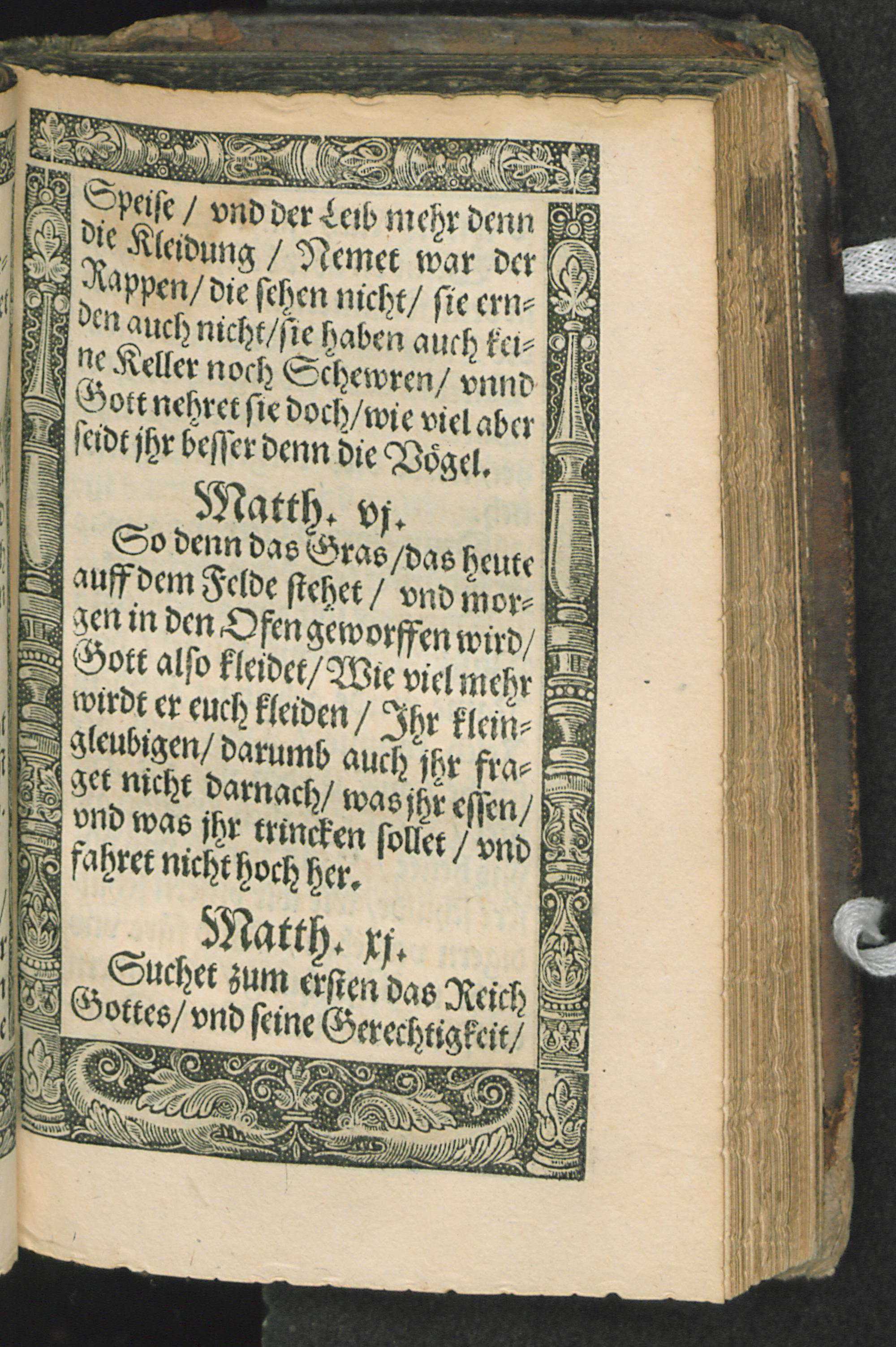 Speise / vnd der Leib mehr denn die Kleidung / Nemet war der Rappen / die sehen nicht / sie ernden auch nicht / sie haben auch keine Keller noch Schewren / vnnd Gott nehret sie doch / wie viel aber seidt jhr besser denn die Vögel.

Matth. vj.

So denn das Gras / das heute auff dem Felde stehet / vnd morgen in den Ofen geworffen wird / Gott also kleidet / Wie viel mehr wirdt er euch kleiden / Jhr kleingleubigen / darumb auch jhr fraget nicht darnach / was jhr essen / vnd was jhr trincken sollet / vnd fahret nicht hoch her.

Matth. xj.

Suchet zum ersten das Reich Gottes / vnd seine Gerechtigkeit /